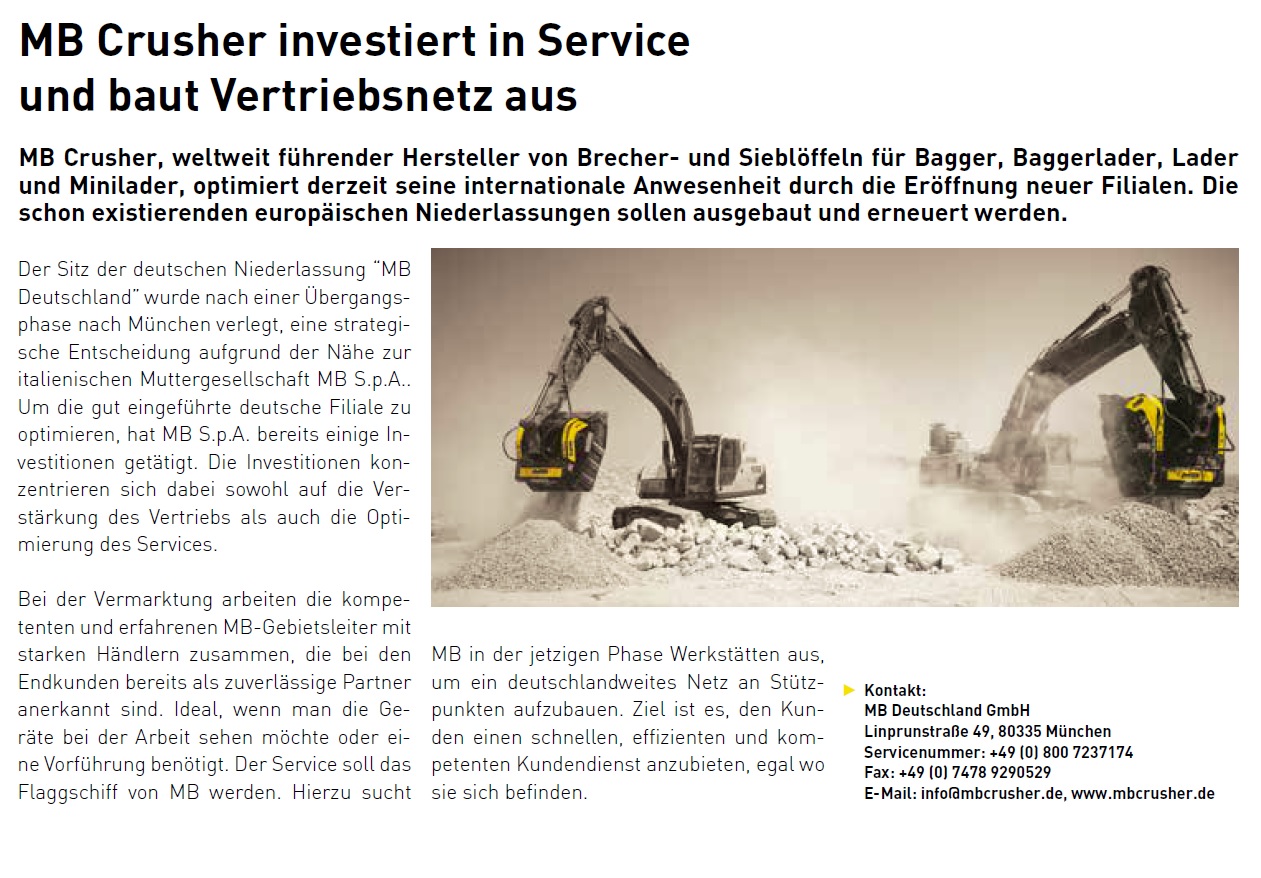 MB Crusher investiert in Service und baut Vertriebsnetz aus

MB Crusher, weltweit führender Hersteller von Brecher- und Sieblöffeln für Bagger, Baggerlader, Lader und Minilader, optimiert derzeit seine internationale Anwesenheit durch die Eröffnung neuer Filialen. Die schon existierenden europäischen Niederlassungen sollen ausgebaut und erneuert werden.

Der Sitz der deutschen Niederlassung "MB Deutschland" wurde nach einer Übergangsphase nach München verlegt, eine strategische Entscheidung aufgrund der Nähe zur italienischen Muttergesellschaft MB S.p.A.. Um die gut eingeführte deutsche Filiale zu optimieren, hat MB S.p.A. bereits einige Investitionen getätigt. Die Investitionen konzentrieren sich dabei sowohl auf die Verstärkung des Vertriebs als auch die Optimierung des Services.

Bei der Vermarktung arbeiten die kompetenten und erfahrenen MB-Gebietsleiter mit starken Händlern zusammen, die bei den Endkunden bereits als zuverlässige Partner anerkannt sind. Ideal, wenn man die Geräte bei der Arbeit sehen möchte oder eine Vorführung benötigt. Der Service soll das Flaggschiff von MB werden. Hierzu sucht MB in der jetzigen Phase Werkstätten aus, um ein deutschlandweites Netz an Stützpunkten aufzubauen. Ziel ist es, den Kunden einen schnellen, effizienten und kompetenten Kundendienst anzubieten, egal wo sie sich befinden.

Kontakt:
MB Deutschland GmbH
Linprunstraße 49, 80335 München
Servicenummer: +49 (0) 800 7237174
Fax: +49 (0) 7478 9290529
E-Mail: info@mbcrusher.de, www.mbcrusher.de